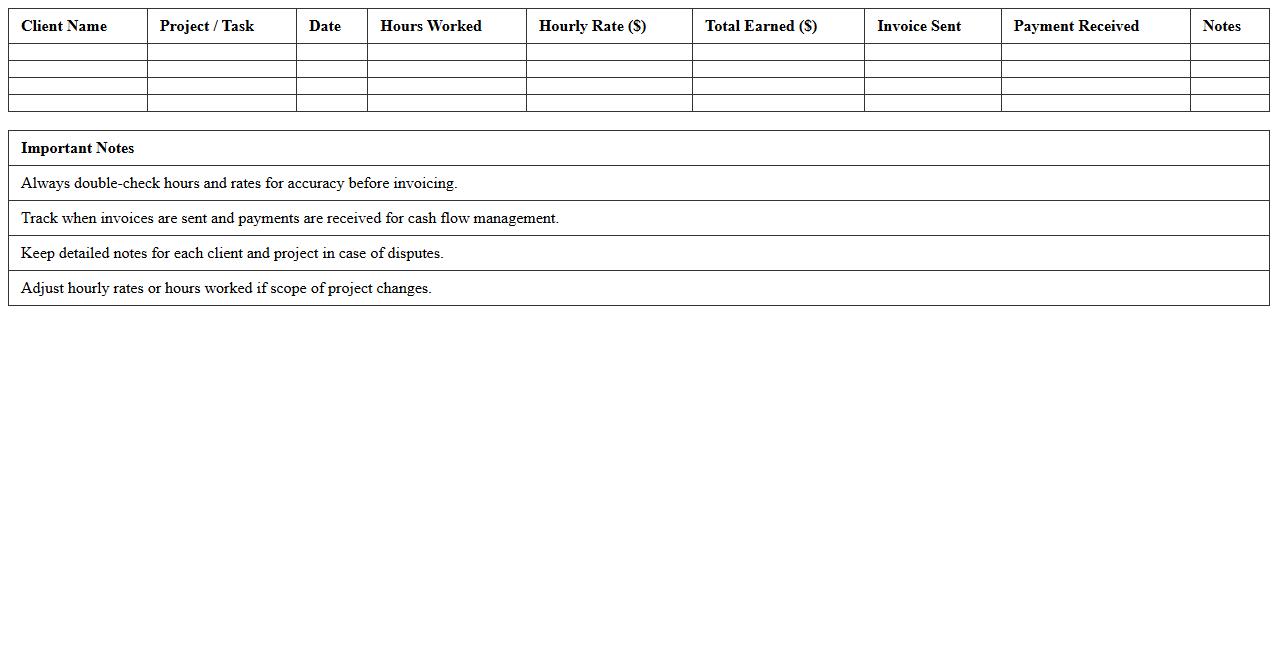 | Client Name | Project / Task | Date | Hours Worked | Hourly Rate ($) | Total Earned ($) | Invoice Sent | Payment Received | Notes |
|---|---|---|---|---|---|---|---|---|
| | | | | | | | | |
| | | | | | | | | |
| | | | | | | | | |
| | | | | | | | | |

| Important Notes |
|---|
| Always double-check hours and rates for accuracy before invoicing. |
| Track when invoices are sent and payments are received for cash flow management. |
| Keep detailed notes for each client and project in case of disputes. |
| Adjust hourly rates or hours worked if scope of project changes. |